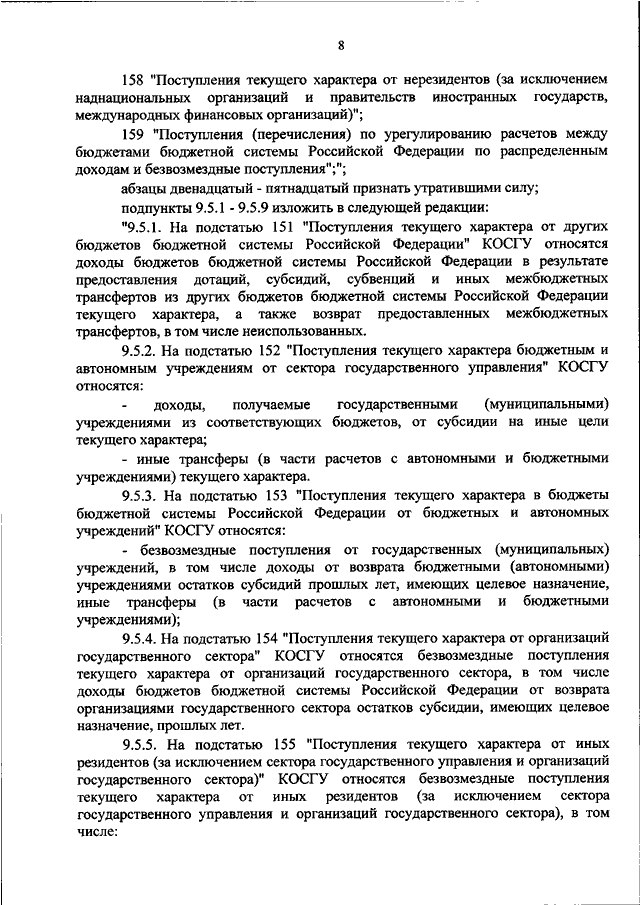 8

158 "Поступления текущего характера от нерезидентов (за исключением наднациональных организаций и правительств иностранных государств, международных финансовых организаций)";

159 "Поступления (перечисления) по урегулированию расчетов между бюджетами бюджетной системы Российской Федерации по распределенным доходам и безвозмездные поступления";";

абзацы двенадцатый - пятнадцатый признать утратившими силу;

подпункты 9.5.1 - 9.5.9 изложить в следующей редакции:

"9.5.1. На подстатью 151 "Поступления текущего характера от других бюджетов бюджетной системы Российской Федерации" КОСГУ относятся доходы бюджетов бюджетной системы Российской Федерации в результате предоставления дотаций, субсидий, субвенций и иных межбюджетных трансфертов из других бюджетов бюджетной системы Российской Федерации текущего характера, а также возврат предоставленных межбюджетных трансфертов, в том числе неиспользованных.

9.5.2. На подстатью 152 "Поступления текущего характера бюджетным и автономным учреждениям от сектора государственного управления" КОСГУ относятся:

- доходы, получаемые государственными (муниципальными) учреждениями из соответствующих бюджетов, от субсидии на иные цели текущего характера;

- иные трансферы (в части расчетов с автономными и бюджетными учреждениями) текущего характера.

9.5.3. На подстатью 153 "Поступления текущего характера в бюджеты бюджетной системы Российской Федерации от бюджетных и автономных учреждений" КОСГУ относятся:

- безвозмездные поступления от государственных (муниципальных) учреждений, в том числе доходы от возврата бюджетными (автономными) учреждениями остатков субсидий прошлых лет, имеющих целевое назначение, иные трансферы (в части расчетов с автономными и бюджетными учреждениями);

9.5.4. На подстатью 154 "Поступления текущего характера от организаций государственного сектора" КОСГУ относятся безвозмездные поступления текущего характера от организаций государственного сектора, в том числе доходы бюджетов бюджетной системы Российской Федерации от возврата организациями государственного сектора остатков субсидии, имеющих целевое назначение, прошлых лет.

9.5.5. На подстатью 155 "Поступления текущего характера от иных резидентов (за исключением сектора государственного управления и организаций государственного сектора)" КОСГУ относятся безвозмездные поступления текущего характера от иных резидентов (за исключением сектора государственного управления и организаций государственного сектора), в том числе: